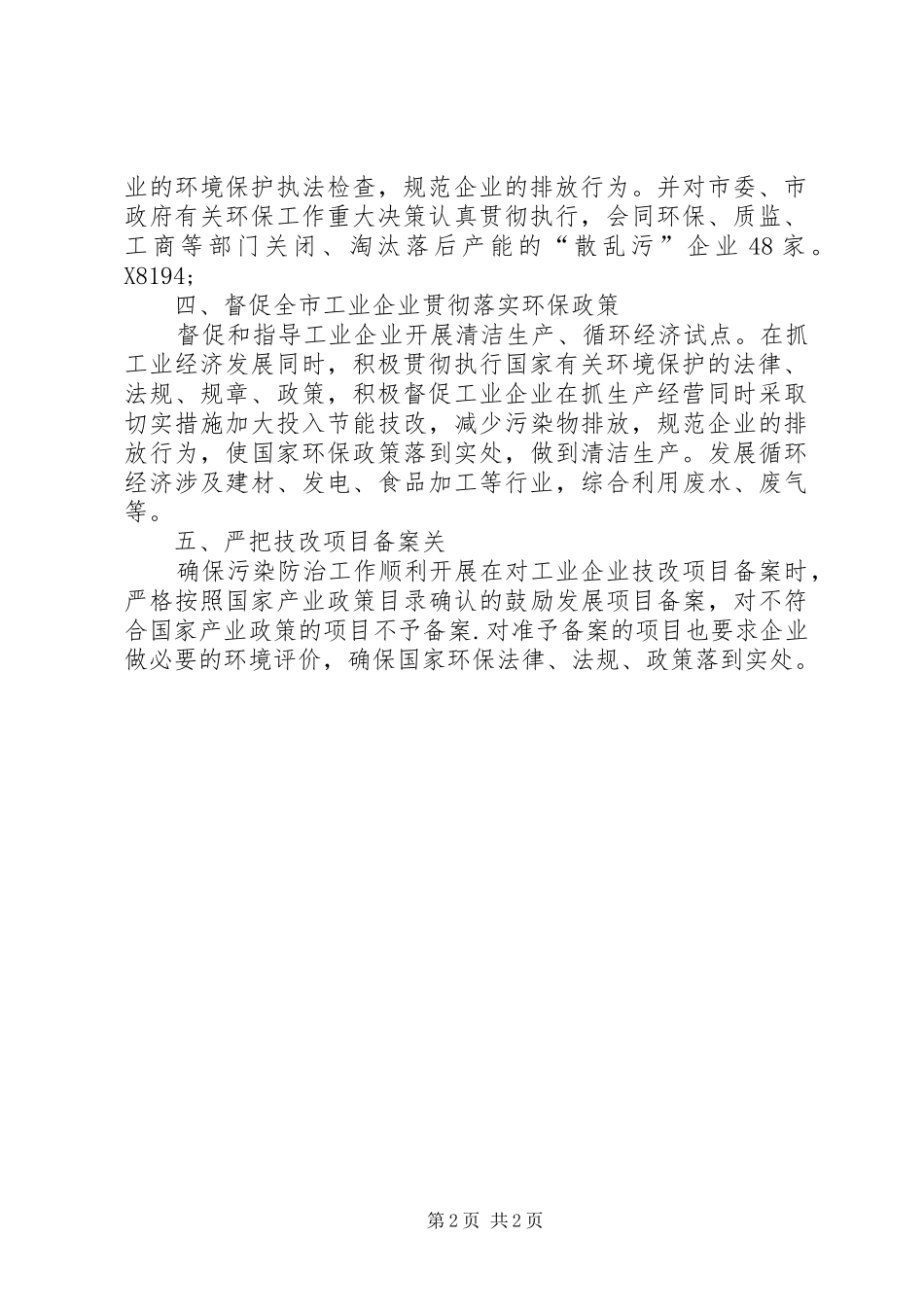 业的环境保护执法检查，规范企业的排放行为。并对市委、市政府有关环保工作重大决策认真贯彻执行，会同环保、质监、工商等部门关闭、淘汰落后产能的“散乱污”企业48家。X8194;

四、督促全市工业企业贯彻落实环保政策

督促和指导工业企业开展清洁生产、循环经济试点。在抓工业经济发展同时，积极贯彻执行国家有关环境保护的法律、法规、规章、政策，积极督促工业企业在抓生产经营同时采取切实措施加大投入节能技改，减少污染物排放，规范企业的排放行为，使国家环保政策落到实处，做到清洁生产。发展循环经济涉及建材、发电、食品加工等行业，综合利用废水、废气等。

五、严把技改项目备案关

确保污染防治工作顺利开展在对工业企业技改项目备案时，严格按照国家产业政策目录确认的鼓励发展项目备案，对不符合国家产业政策的项目不予备案.对准予备案的项目也要求企业做必要的环境评价，确保国家环保法律、法规、政策落到实处。

第2页 共2页